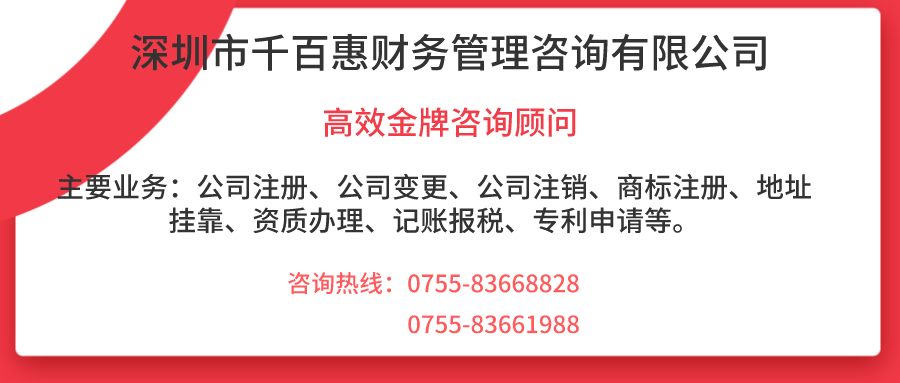 深圳市千百惠财务管理咨询有限公司

高效金牌咨询顾问

主要业务：公司注册、公司变更、公司注销、商标注册、地址挂靠、资质办理、记账报税、专利申请等。

咨询热线：0755-83668828

0755-83661988